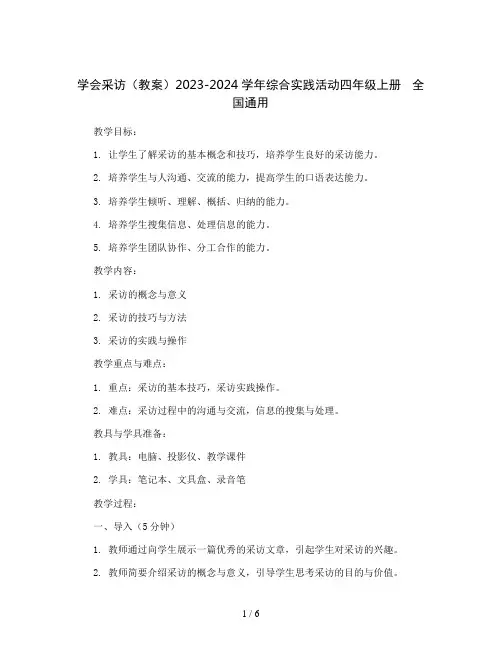 学会采访（教案）2023-2024 学年综合实践活动四年级上册 全国通用

教学目标：

1. 让学生了解采访的基本概念和技巧，培养学生良好的采访能力。

2. 培养学生与人沟通、交流的能力，提高学生的口语表达能力。

3. 培养学生倾听、理解、概括、归纳的能力。

4. 培养学生搜集信息、处理信息的能力。

5. 培养学生团队协作、分工合作的能力。

教学内容：

1. 采访的概念与意义

2. 采访的技巧与方法

3. 采访的实践与操作

教学重点与难点：

1. 重点：采访的基本技巧，采访实践操作。

2. 难点：采访过程中的沟通与交流，信息的搜集与处理。

教具与学具准备：

1. 教具：电脑、投影仪、教学课件

2. 学具：笔记本、文具盒、录音笔

教学过程：

一、导入（5 分钟）

1. 教师通过向学生展示一篇优秀的采访文章，引起学生对采访的兴趣。

2. 教师简要介绍采访的概念与意义，引导学生思考采访的目的与价值。

1 / 6